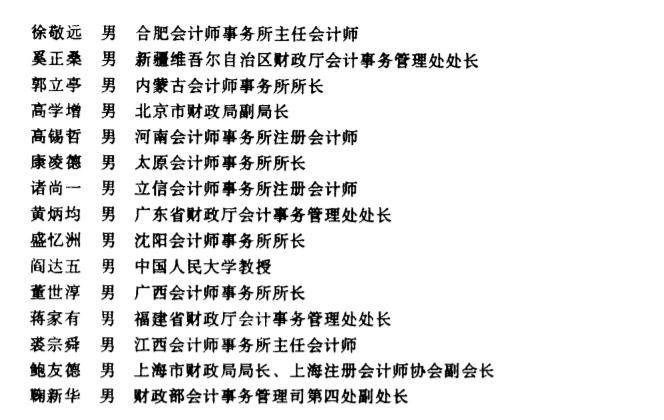 徐敬远　男　合肥会计师事务所主任会计师
奚正桑　男　新疆维吾尔自治区财政厅会计事务管理处处长
郭立亭　男　内蒙古会计师事务所所长
高学增　男　北京市财政局副局长
高锡哲　男　河南会计师事务所注册会计师
康凌德　男　太原会计师事务所所长
诸尚一　男　立信会计师事务所注册会计师
黄炳均　男　广东省财政厅会计事务管理处处长
盛忆洲　男　沈阳会计师事务所所长
阎达五　男　中国人民大学教授
董世淳　男　广西会计师事务所所长
蒋家有　男　福建省财政厅会计事务管理处处长
裘宗舜　男　江西会计师事务所主任会计师
鲍友德　男　上海市财政局局长、上海注册会计师协会副会长
鞠新华　男　财政部会计事务管理司第四处副处长